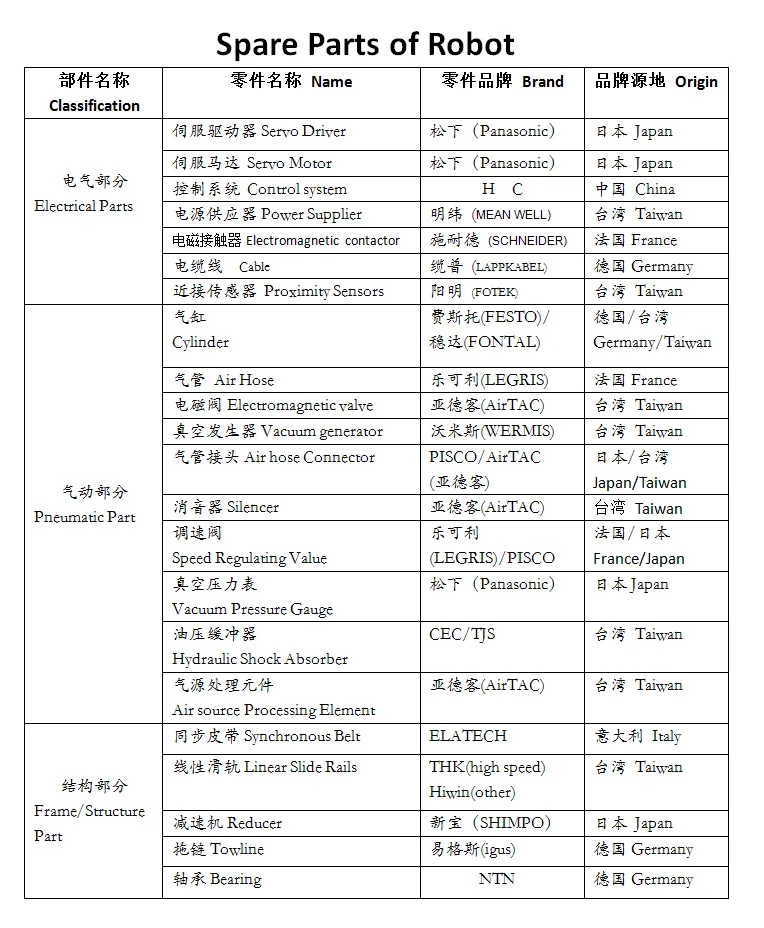 Spare Parts of Robot

| 部件名称 Classification | 零件名称 Name | 零件品牌 Brand | 品牌源地 Origin |
|---|---|---|---|
| 电气部分 Electrical Parts | 伺服驱动器 Servo Driver | 松下（Panasonic） | 日本 Japan |
| | 伺服马达 Servo Motor | 松下（Panasonic） | 日本 Japan |
| | 控制系统 Control system | H C | 中国 China |
| | 电源供应器 Power Supplier | 明纬 (MEAN WELL) | 台湾 Taiwan |
| | 电磁接触器 Electromagnetic contactor | 施耐德 (SCHNEIDER) | 法国 France |
| | 电缆线 Cable | 缆普 (LAPPKABEL) | 德国 Germany |
| | 近接传感器 Proximity Sensors | 阳明 (FOTEK) | 台湾 Taiwan |
| 气动部分 Pneumatic Part | 气缸 Cylinder | 费斯托(FESTO)/ 稳达(FONTAL) | 德国/台湾 Germany/Taiwan |
| | 气管 Air Hose | 乐可利(LEGRIS) | 法国 France |
| | 电磁阀 Electromagnetic valve | 亚德客(AirTAC) | 台湾 Taiwan |
| | 真空发生器 Vacuum generator | 沃米斯(WERMIS) | 台湾 Taiwan |
| | 气管接头 Air hose Connector | PISCO/AirTAC (亚德客) | 日本/台湾 Japan/Taiwan |
| | 消音器 Silencer | 亚德客(AirTAC) | 台湾 Taiwan |
| | 调速阀 Speed Regulating Value | 乐可利 (LEGRIS)/PISCO | 法国/日本 France/Japan |
| | 真空压力表 Vacuum Pressure Gauge | 松下（Panasonic） | 日本 Japan |
| | 油压缓冲器 Hydraulic Shock Absorber | CEC/TJS | 台湾 Taiwan |
| | 气源处理元件 Air source Processing Element | 亚德客(AirTAC) | 台湾 Taiwan |
| 结构部分 Frame/Structure Part | 同步皮带 Synchronous Belt | ELATECH | 意大利 Italy |
| | 线性滑轨 Linear Slide Rails | THK(high speed) Hiwin(other) | 台湾 Taiwan |
| | 减速机 Reducer | 新宝（SHIMPO） | 日本 Japan |
| | 拖链 Towline | 易格斯(igus) | 德国 Germany |
| | 轴承 Bearing | NTN | 德国 Germany |